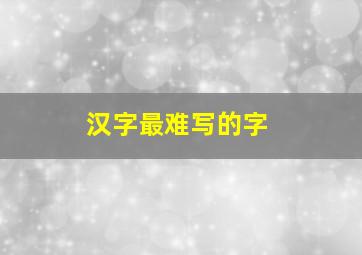 汉字最难写的字